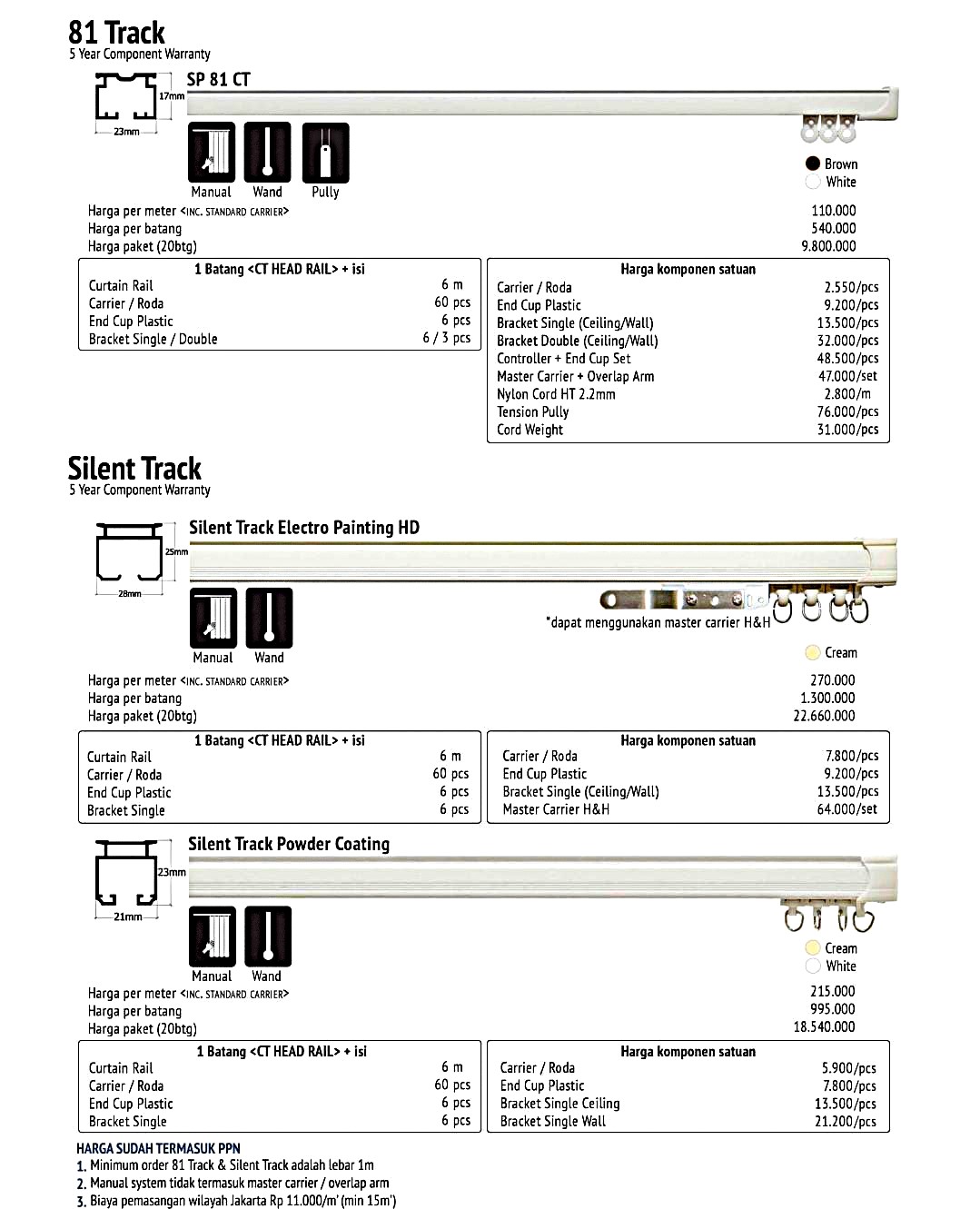 81 Track
5 Year Component Warranty

17mm
23mm

SP 81 CT

Manual Wand Pully

Brown
White

Harga per meter <INC. STANDARD CARRIER> 110.000
Harga per batang 540.000
Harga paket (20btg) 9.800.000

| 1 Batang <CT HEAD RAIL> + isi | |
|---|---|
| Curtain Rail | 6 m |
| Carrier / Roda | 60 pcs |
| End Cup Plastic | 6 pcs |
| Bracket Single / Double | 6 / 3 pcs |

| Harga komponen satuan | |
|---|---|
| Carrier / Roda | 2.550/pcs |
| End Cup Plastic | 9.200/pcs |
| Bracket Single (Ceiling/Wall) | 13.500/pcs |
| Bracket Double (Ceiling/Wall) | 32.000/pcs |
| Controller + End Cup Set | 48.500/pcs |
| Master Carrier + Overlap Arm | 47.000/set |
| Nylon Cord HT 2.2mm | 2.800/m |
| Tension Pully | 76.000/pcs |
| Cord Weight | 31.000/pcs |

Silent Track
5 Year Component Warranty

25mm
28mm

Silent Track Electro Painting HD

Manual Wand

*dapat menggunakan master carrier H&H

Cream

Harga per meter <INC. STANDARD CARRIER> 270.000
Harga per batang 1.300.000
Harga paket (20btg) 22.660.000

| 1 Batang <CT HEAD RAIL> + isi | |
|---|---|
| Curtain Rail | 6 m |
| Carrier / Roda | 60 pcs |
| End Cup Plastic | 6 pcs |
| Bracket Single | 6 pcs |

| Harga komponen satuan | |
|---|---|
| Carrier / Roda | 7.800/pcs |
| End Cup Plastic | 9.200/pcs |
| Bracket Single (Ceiling/Wall) | 13.500/pcs |
| Master Carrier H&H | 64.000/set |

23mm
21mm

Silent Track Powder Coating

Manual Wand

Cream
White

Harga per meter <INC. STANDARD CARRIER> 215.000
Harga per batang 995.000
Harga paket (20btg) 18.540.000

| 1 Batang <CT HEAD RAIL> + isi | |
|---|---|
| Curtain Rail | 6 m |
| Carrier / Roda | 60 pcs |
| End Cup Plastic | 6 pcs |
| Bracket Single | 6 pcs |

| Harga komponen satuan | |
|---|---|
| Carrier / Roda | 5.900/pcs |
| End Cup Plastic | 7.800/pcs |
| Bracket Single Ceiling | 13.500/pcs |
| Bracket Single Wall | 21.200/pcs |

HARGA SUDAH TERMASUK PPN
1. Minimum order 81 Track & Silent Track adalah lebar 1m
2. Manual system tidak termasuk master carrier / overlap arm
3. Biaya pemasangan wilayah Jakarta Rp 11.000/m' (min 15m')